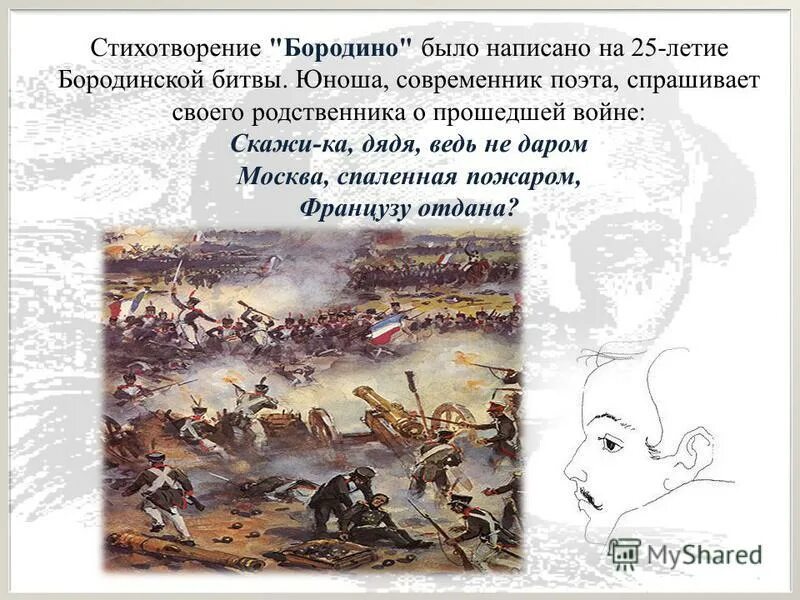 Стихотворение "Бородино" было написано на 25-летие Бородинской битвы. Юноша, современник поэта, спрашивает своего родственника о прошедшей войне:

Скажи-ка, дядя, ведь не даром
Москва, спаленная пожаром,
Французу отдана?

MyShared